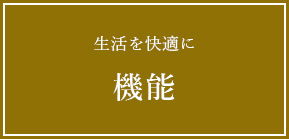 生活を快適に

機能